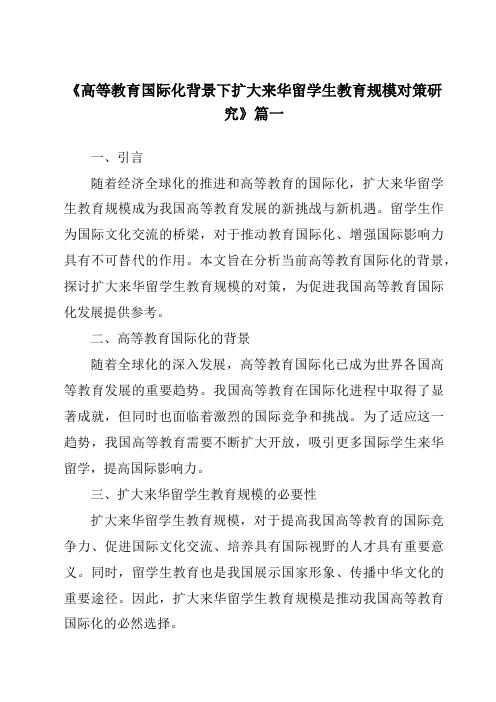 《高等教育国际化背景下扩大来华留学生教育规模对策研究》篇一

一、引言

随着经济全球化的推进和高等教育的国际化，扩大来华留学生教育规模成为我国高等教育发展的新挑战与新机遇。留学生作为国际文化交流的桥梁，对于推动教育国际化、增强国际影响力具有不可替代的作用。本文旨在分析当前高等教育国际化的背景，探讨扩大来华留学生教育规模的对策，为促进我国高等教育国际化发展提供参考。

二、高等教育国际化的背景

随着全球化的深入发展，高等教育国际化已成为世界各国高等教育发展的重要趋势。我国高等教育在国际化进程中取得了显著成就，但同时也面临着激烈的国际竞争和挑战。为了适应这一趋势，我国高等教育需要不断扩大开放，吸引更多国际学生来华留学，提高国际影响力。

三、扩大来华留学生教育规模的必要性

扩大来华留学生教育规模，对于提高我国高等教育的国际竞争力、促进国际文化交流、培养具有国际视野的人才具有重要意义。同时，留学生教育也是我国展示国家形象、传播中华文化的重要途径。因此，扩大来华留学生教育规模是推动我国高等教育国际化的必然选择。